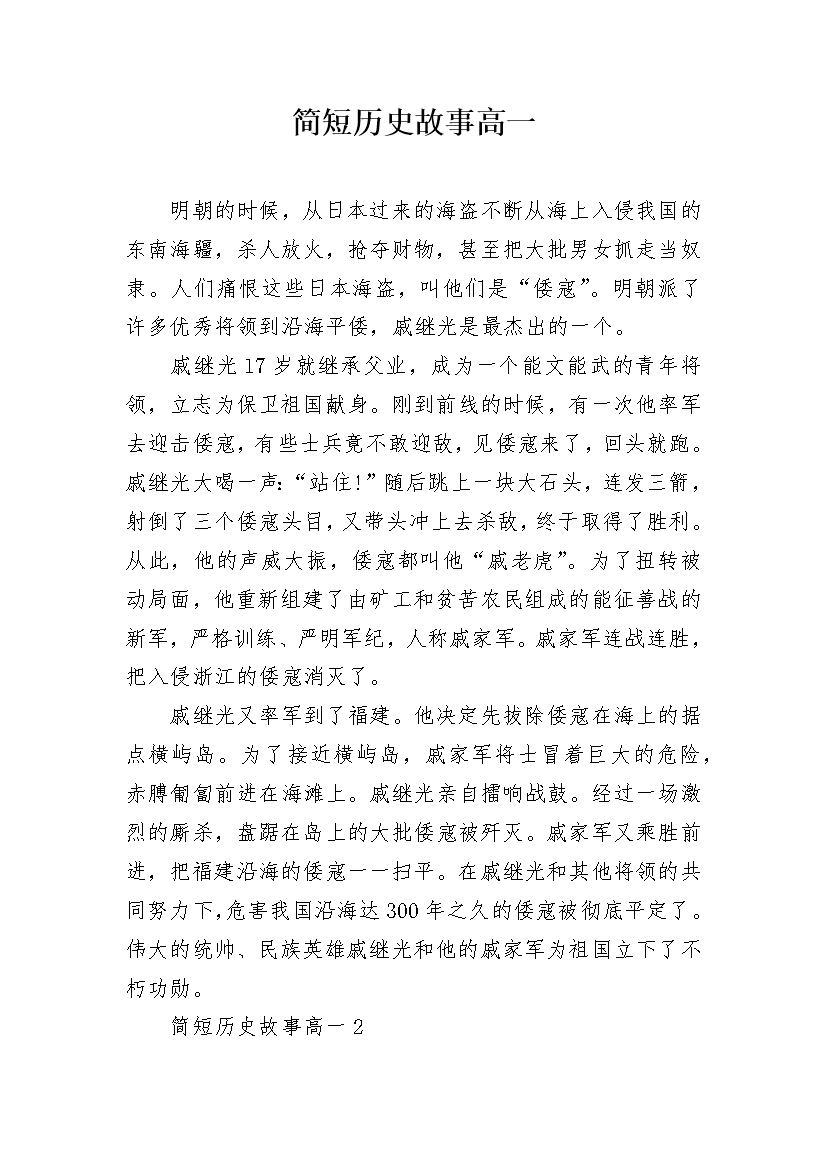 简短历史故事高一

明朝的时候，从日本过来的海盗不断从海上入侵我国的东南海疆，杀人放火，抢夺财物，甚至把大批男女抓走当奴隶。人们痛恨这些日本海盗，叫他们是“倭寇”。明朝派了许多优秀将领到沿海平倭，戚继光是最杰出的一个。

戚继光17岁就继承父业，成为一个能文能武的青年将领，立志为保卫祖国献身。刚到前线的时候，有一次他率军去迎击倭寇，有些士兵竟不敢迎敌，见倭寇来了，回头就跑。戚继光大喝一声：“站住!”随后跳上一块大石头，连发三箭，射倒了三个倭寇头目，又带头冲上去杀敌，终于取得了胜利。从此，他的声威大振，倭寇都叫他“戚老虎”。为了扭转被动局面，他重新组建了由矿工和贫苦农民组成的能征善战的新军，严格训练、严明军纪，人称戚家军。戚家军连战连胜，把入侵浙江的倭寇消灭了。

戚继光又率军到了福建。他决定先拔除倭寇在海上的据点横屿岛。为了接近横屿岛，戚家军将士冒着巨大的危险，赤膊匍匐前进在海滩上。戚继光亲自擂响战鼓。经过一场激烈的厮杀，盘踞在岛上的大批倭寇被歼灭。戚家军又乘胜前进，把福建沿海的倭寇一一扫平。在戚继光和其他将领的共同努力下，危害我国沿海达300年之久的倭寇被彻底平定了。伟大的统帅、民族英雄戚继光和他的戚家军为祖国立下了不朽功勋。

简短历史故事高一2